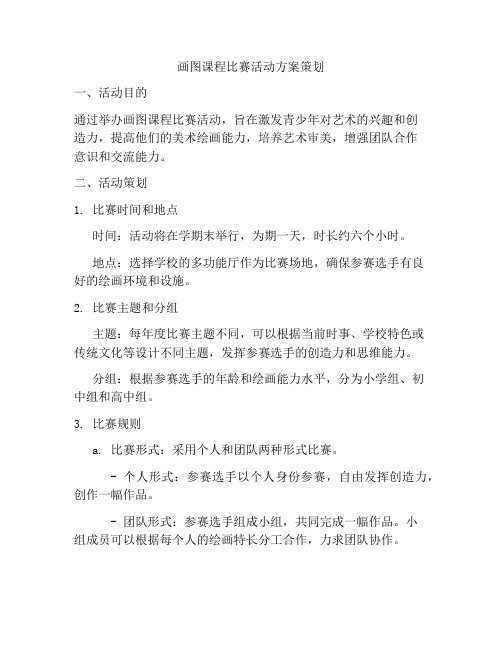 画图课程比赛活动方案策划

一、活动目的

通过举办画图课程比赛活动，旨在激发青少年对艺术的兴趣和创造力，提高他们的美术绘画能力，培养艺术审美，增强团队合作意识和交流能力。

二、活动策划

1. 比赛时间和地点

时间：活动将在学期末举行，为期一天，时长约六个小时。

地点：选择学校的多功能厅作为比赛场地，确保参赛选手有良好的绘画环境和设施。

2. 比赛主题和分组

主题：每年度比赛主题不同，可以根据当前时事、学校特色或传统文化等设计不同主题，发挥参赛选手的创造力和思维能力。

分组：根据参赛选手的年龄和绘画能力水平，分为小学组、初中组和高中组。

3. 比赛规则

a. 比赛形式：采用个人和团队两种形式比赛。

- 个人形式：参赛选手以个人身份参赛，自由发挥创造力，创作一幅作品。

- 团队形式：参赛选手组成小组，共同完成一幅作品。小组成员可以根据每个人的绘画特长分工合作，力求团队协作。